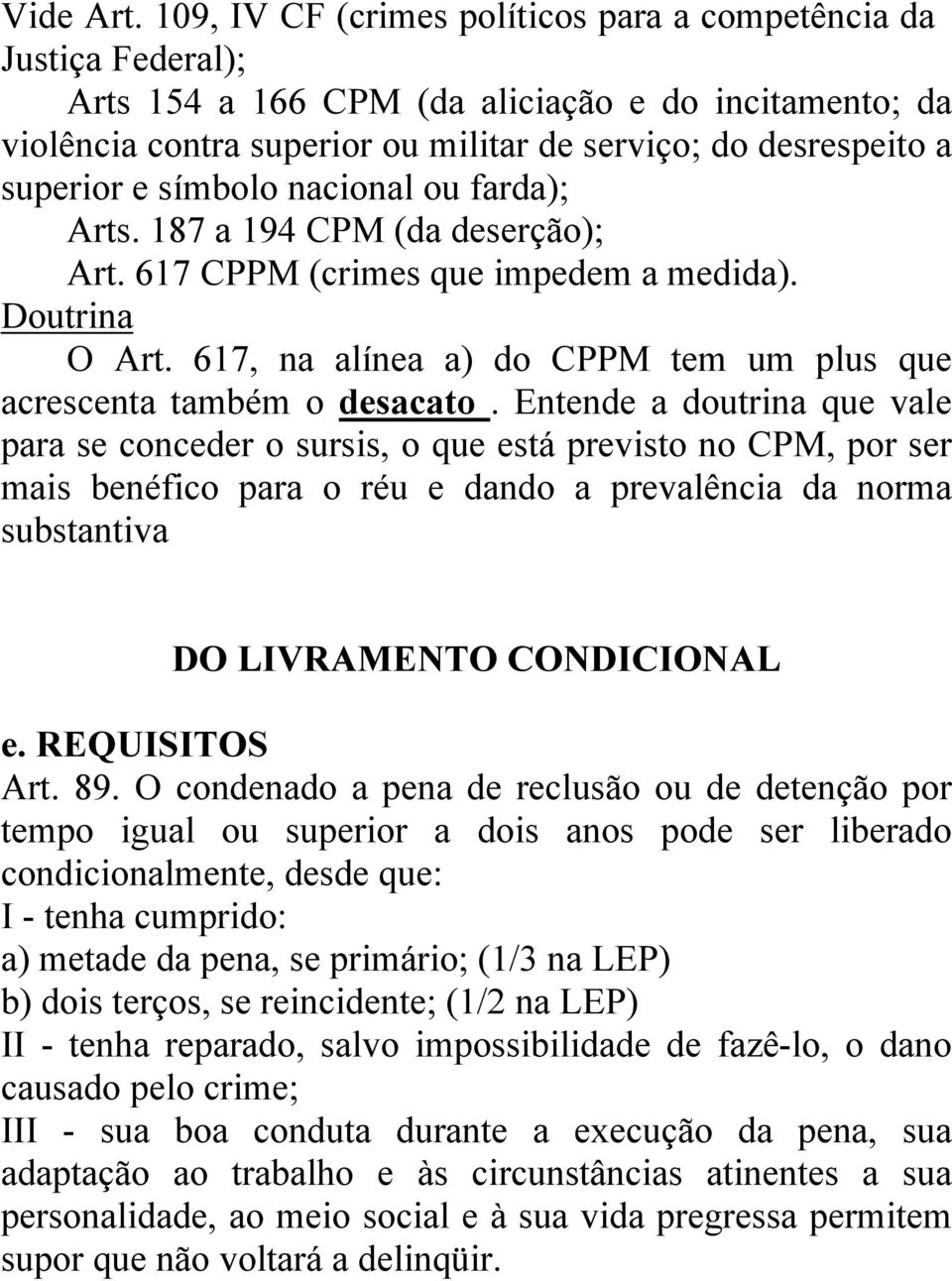 Vide Art. 109, IV CF (crimes políticos para a competência da Justiça Federal);

Arts 154 a 166 CPM (da aliciação e do incitamento; da violência contra superior ou militar de serviço; do desrespeito a superior e símbolo nacional ou farda);

Arts. 187 a 194 CPM (da deserção);

Art. 617 CPPM (crimes que impedem a medida).

Doutrina

O Art. 617, na alínea a) do CPPM tem um plus que acrescenta também o desacato . Entende a doutrina que vale para se conceder o sursis, o que está previsto no CPM, por ser mais benéfico para o réu e dando a prevalência da norma substantiva

DO LIVRAMENTO CONDICIONAL

e. REQUISITOS

Art. 89. O condenado a pena de reclusão ou de detenção por tempo igual ou superior a dois anos pode ser liberado condicionalmente, desde que:

I - tenha cumprido:

a) metade da pena, se primário; (1/3 na LEP)

b) dois terços, se reincidente; (1/2 na LEP)

II - tenha reparado, salvo impossibilidade de fazê-lo, o dano causado pelo crime;

III - sua boa conduta durante a execução da pena, sua adaptação ao trabalho e às circunstâncias atinentes a sua personalidade, ao meio social e à sua vida pregressa permitem supor que não voltará a delinqüir.